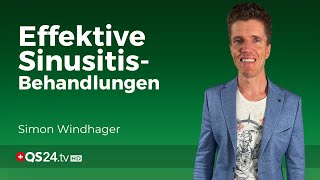 Effektive Sinusitis-Behandlungen

Simon Windhager

QS24.tv HD